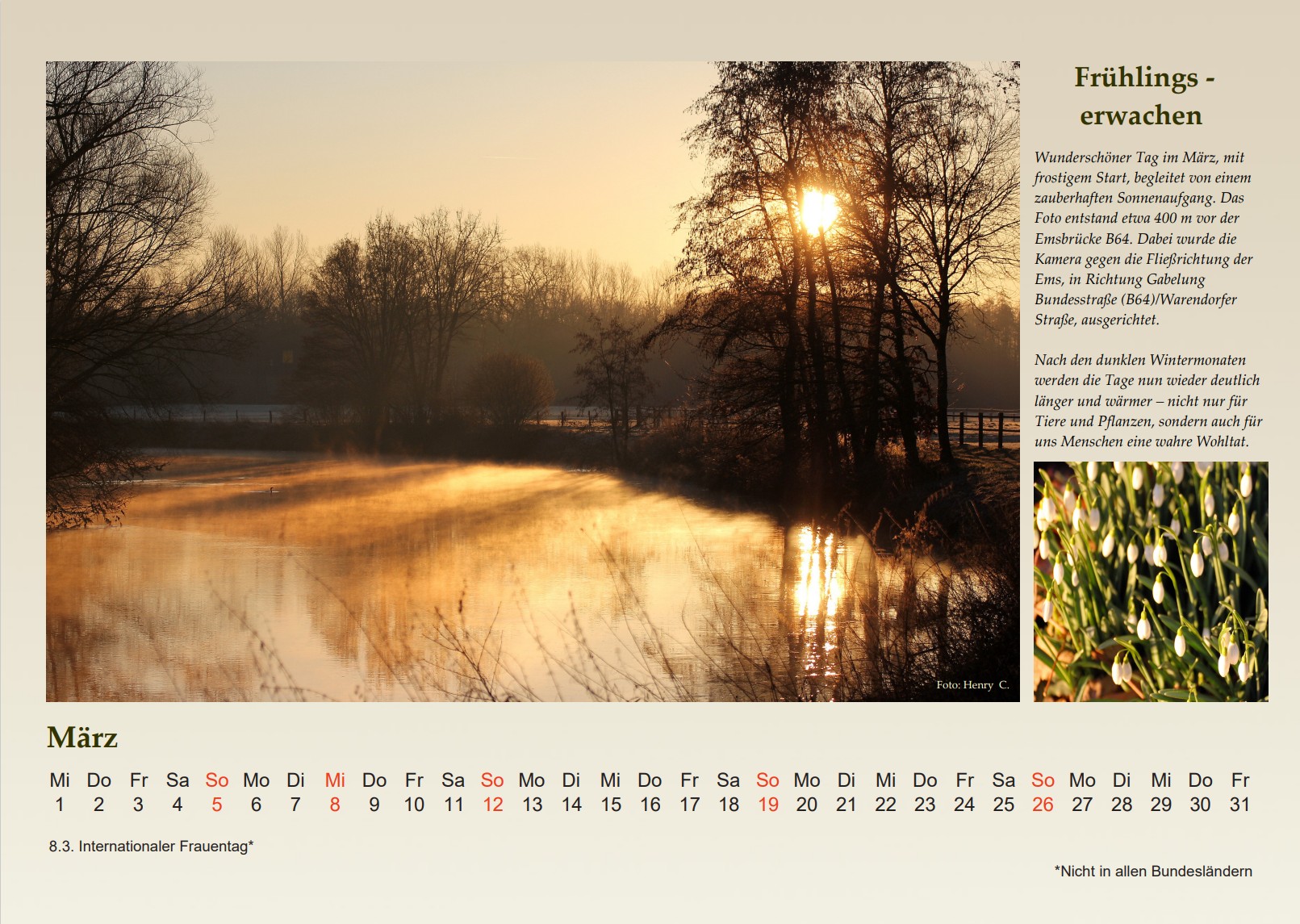 Frühlings - erwachen

Wunderschöner Tag im März, mit frostigem Start, begleitet von einem zauberhaften Sonnenaufgang. Das Foto entstand etwa 400 m vor der Emsbrücke B64. Dabei wurde die Kamera gegen die Fließrichtung der Ems, in Richtung Gabelung Bundesstraße (B64)/Warendorfer Straße, ausgerichtet.

Nach den dunklen Wintermonaten werden die Tage nun wieder deutlich länger und wärmer – nicht nur für Tiere und Pflanzen, sondern auch für uns Menschen eine wahre Wohltat.

Foto: Henry C.

März

| Mi | Do | Fr | Sa | So | Mo | Di | Mi | Do | Fr | Sa | So | Mo | Di | Mi | Do | Fr | Sa | So | Mo | Di | Mi | Do | Fr | Sa | So | Mo | Di | Mi | Do | Fr |
|---|---|---|---|---|---|---|---|---|---|---|---|---|---|---|---|---|---|---|---|---|---|---|---|---|---|---|---|---|---|---|
| 1 | 2 | 3 | 4 | 5 | 6 | 7 | 8 | 9 | 10 | 11 | 12 | 13 | 14 | 15 | 16 | 17 | 18 | 19 | 20 | 21 | 22 | 23 | 24 | 25 | 26 | 27 | 28 | 29 | 30 | 31 |

8.3. Internationaler Frauentag*

*Nicht in allen Bundesländern